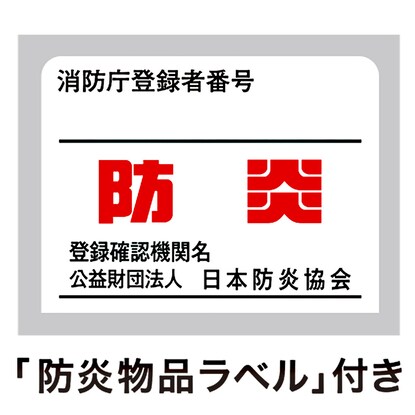 消防庁登録者番号

防　炎

登録確認機関名
公益財団法人　日本防炎協会

「防炎物品ラベル」付き